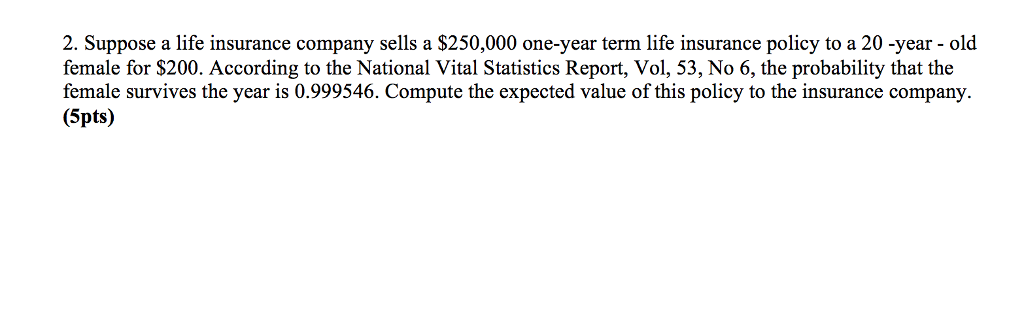 2. Suppose a life insurance company sells a \$250,000 one-year term life insurance policy to a 20 -year - old female for \$200. According to the National Vital Statistics Report, Vol, 53, No 6, the probability that the female survives the year is 0.999546. Compute the expected value of this policy to the insurance company. **(5pts)**